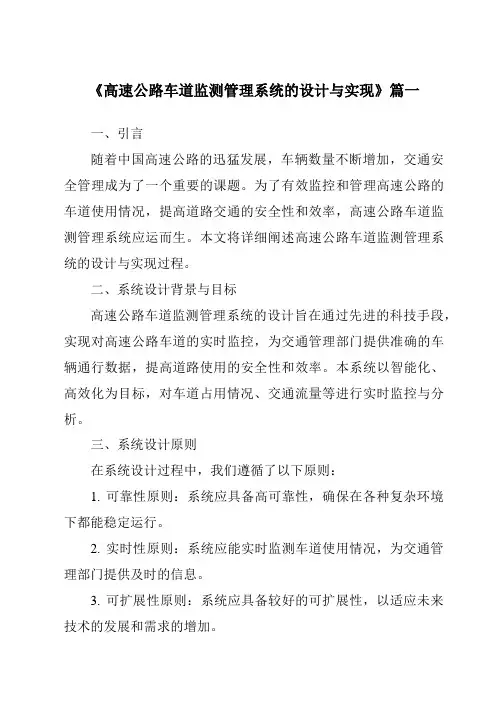 《高速公路车道监测管理系统的设计与实现》篇一

一、引言

随着中国高速公路的迅猛发展，车辆数量不断增加，交通安全管理成为了一个重要的课题。为了有效监控和管理高速公路的车道使用情况，提高道路交通的安全性和效率，高速公路车道监测管理系统应运而生。本文将详细阐述高速公路车道监测管理系统的设计与实现过程。

二、系统设计背景与目标

高速公路车道监测管理系统的设计旨在通过先进的科技手段，实现对高速公路车道的实时监控，为交通管理部门提供准确的车辆通行数据，提高道路使用的安全性和效率。本系统以智能化、高效化为目标，对车道占用情况、交通流量等进行实时监控与分析。

三、系统设计原则

在系统设计过程中，我们遵循了以下原则：

1. 可靠性原则：系统应具备高可靠性，确保在各种复杂环境下都能稳定运行。

2. 实时性原则：系统应能实时监测车道使用情况，为交通管理部门提供及时的信息。

3. 可扩展性原则：系统应具备较好的可扩展性，以适应未来技术的发展和需求的增加。